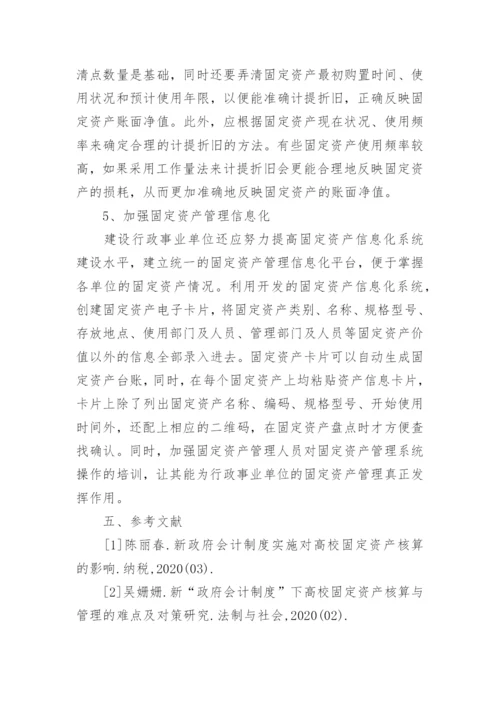 清点数量是基础，同时还要弄清固定资产最初购置时间、使用状况和预计使用年限，以便能准确计提折旧，正确反映固定资产账面净值。此外，应根据固定资产现在状况、使用频率来确定合理的计提折旧的方法。有些固定资产使用频率较高，如果采用工作量法来计提折旧会更能合理地反映固定资产的损耗，从而更加准确地反映固定资产的账面净值。

5、加强固定资产管理信息化

建设行政事业单位还应努力提高固定资产信息化系统建设水平，建立统一的固定资产管理信息化平台，便于掌握各单位的固定资产情况。利用开发的固定资产信息化系统，创建固定资产电子卡片，将固定资产类别、名称、规格型号、存放地点、使用部门及人员、管理部门及人员等固定资产价值以外的信息全部录入进去。固定资产卡片可以自动生成固定资产台账，同时，在每个固定资产上均粘贴资产信息卡片，卡片上除了列出固定资产名称、编码、规格型号、开始使用时间外，还配上相应的二维码，在固定资产盘点时才方便查找确认。同时，加强固定资产管理人员对固定资产管理系统操作的培训，让其能为行政事业单位的固定资产管理真正发挥作用。

五、参考文献

[1]陈丽春.新政府会计制度实施对高校固定资产核算的影响.纳税,2020(03).

[2]吴姗姗.新“政府会计制度”下高校固定资产核算与管理的难点及对策研究.法制与社会,2020(02).